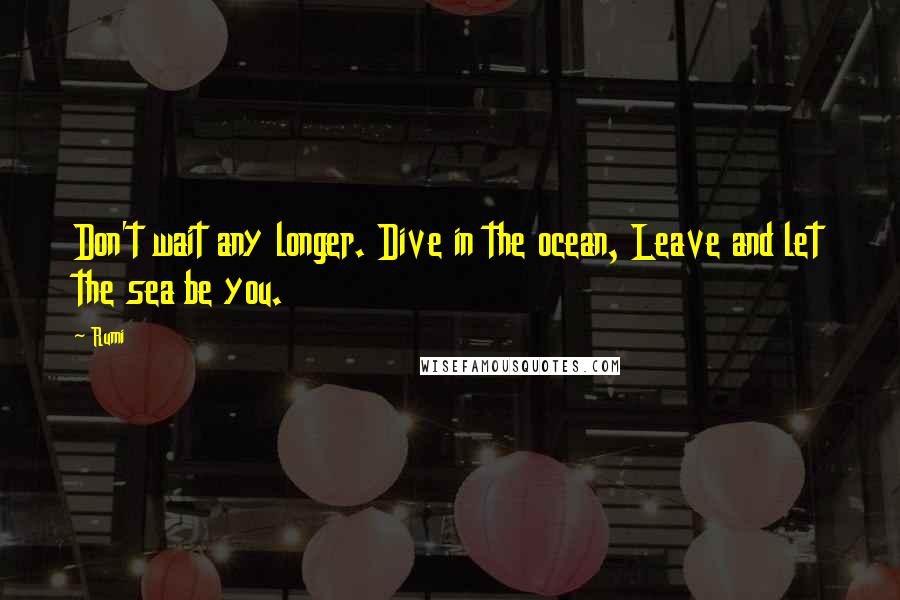 Don't wait any longer. Dive in the ocean, Leave and let the sea be you.

~ Rumi

WISEFAMOUSQUOTES.COM